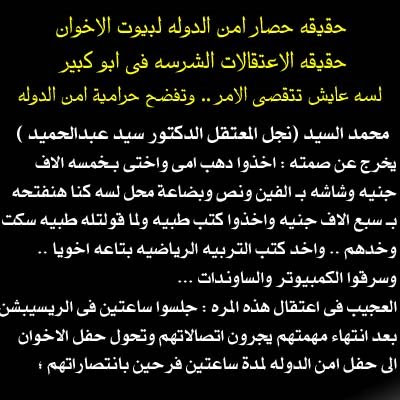 حقيقه حصار امن الدوله لبيوت الاخوان
حقيقه الاعتقالات الشرسه فى ابو كبير
لسه عايش تتقصى الامر .. وتفضح حرامية امن الدوله

محمد السيد (نجل المعتقل الدكتور سيد عبدالحميد )
يخرج عن صمته : اخذوا دهب امى واختى بـخمسه الاف جنيه وشاشه بـ الفين ونص وبضاعة محل لسه كنا هنفتحه بـ سبع الاف جنيه واخذوا كتب طبيه ولما قولتله طبيه سكت وخدهم .. واخد كتب التربيه الرياضيه بتاعه اخويا .. وسرقوا الكمبيوتر والساوندات ...
العجيب فى اعتقال هذه المره : جلسوا ساعتين فى الريسيبشن بعد انتهاء مهمتهم يجرون اتصالاتهم وتحول حفل الاخوان الى حفل امن الدوله لمدة ساعتين فرحين بانتصاراتهم ؛